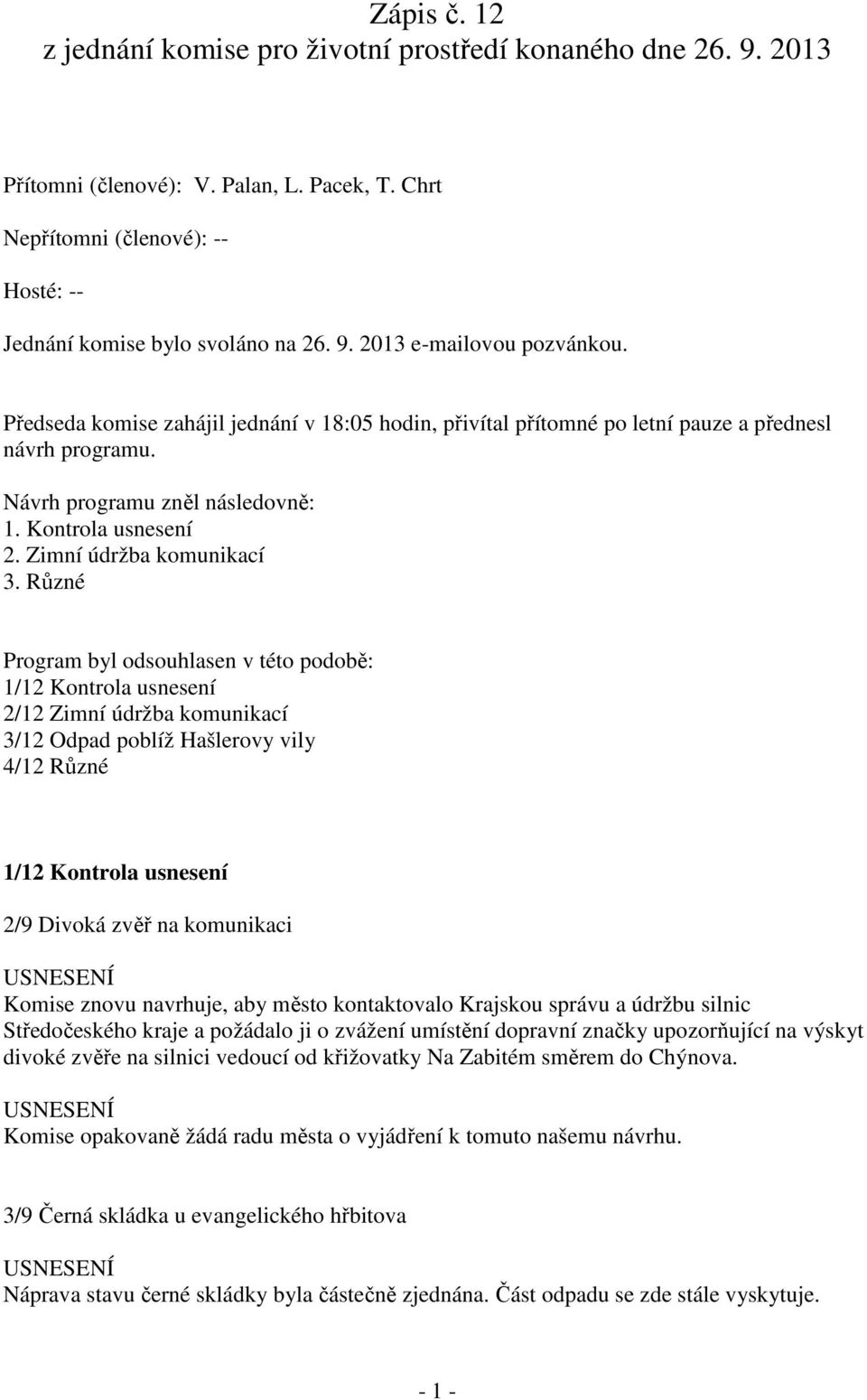 Zápis č. 12
z jednání komise pro životní prostředí konaného dne 26. 9. 2013

Přítomni (členové): V. Palan, L. Pacek, T. Chrt

Nepřítomni (členové): --

Hosté: --

Jednání komise bylo svoláno na 26. 9. 2013 e-mailovou pozvánkou.

Předseda komise zahájil jednání v 18:05 hodin, přivítal přítomné po letní pauze a přednesl návrh programu.

Návrh programu zněl následovně:
1. Kontrola usnesení
2. Zimní údržba komunikací
3. Různé

Program byl odsouhlasen v této podobě:
1/12 Kontrola usnesení
2/12 Zimní údržba komunikací
3/12 Odpad poblíž Hašlerovy vily
4/12 Různé

1/12 Kontrola usnesení

2/9 Divoká zvěř na komunikaci

USNESENÍ
Komise znovu navrhuje, aby město kontaktovalo Krajskou správu a údržbu silnic Středočeského kraje a požádalo ji o zvážení umístění dopravní značky upozorňující na výskyt divoké zvěře na silnici vedoucí od křižovatky Na Zabitém směrem do Chýnova.

USNESENÍ
Komise opakovaně žádá radu města o vyjádření k tomuto našemu návrhu.

3/9 Černá skládka u evangelického hřbitova

USNESENÍ
Náprava stavu černé skládky byla částečně zjednána. Část odpadu se zde stále vyskytuje.

- 1 -